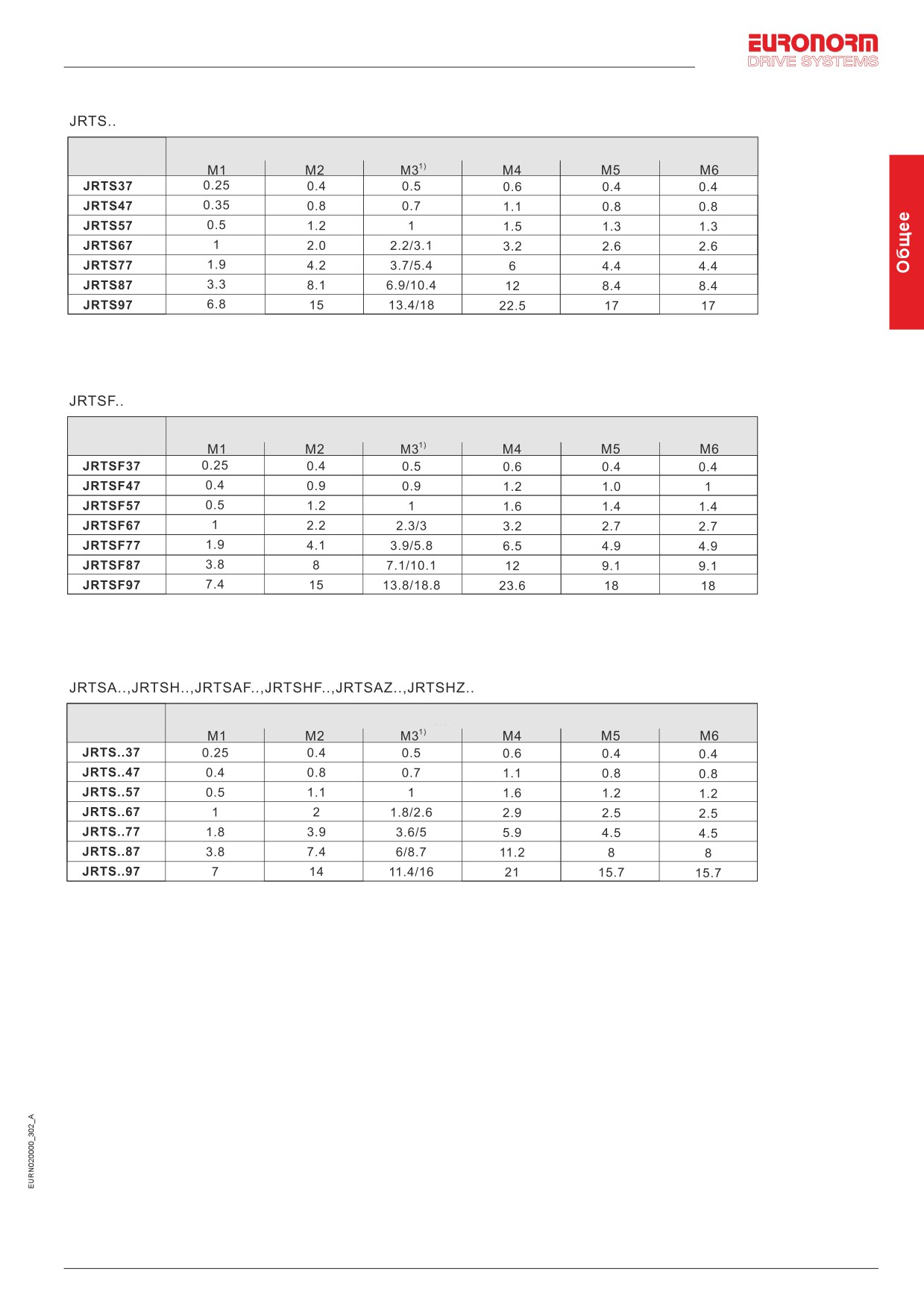 EURONORM
DRIVE SYSTEMS

Общее

JRTS..

| | M1 | M2 | M3$^{1)}$ | M4 | M5 | M6 |
|---|---|---|---|---|---|---|
| JRTS37 | 0.25 | 0.4 | 0.5 | 0.6 | 0.4 | 0.4 |
| JRTS47 | 0.35 | 0.8 | 0.7 | 1.1 | 0.8 | 0.8 |
| JRTS57 | 0.5 | 1.2 | 1 | 1.5 | 1.3 | 1.3 |
| JRTS67 | 1 | 2.0 | 2.2/3.1 | 3.2 | 2.6 | 2.6 |
| JRTS77 | 1.9 | 4.2 | 3.7/5.4 | 6 | 4.4 | 4.4 |
| JRTS87 | 3.3 | 8.1 | 6.9/10.4 | 12 | 8.4 | 8.4 |
| JRTS97 | 6.8 | 15 | 13.4/18 | 22.5 | 17 | 17 |

JRTSF..

| | M1 | M2 | M3$^{1)}$ | M4 | M5 | M6 |
|---|---|---|---|---|---|---|
| JRTSF37 | 0.25 | 0.4 | 0.5 | 0.6 | 0.4 | 0.4 |
| JRTSF47 | 0.4 | 0.9 | 0.9 | 1.2 | 1.0 | 1 |
| JRTSF57 | 0.5 | 1.2 | 1 | 1.6 | 1.4 | 1.4 |
| JRTSF67 | 1 | 2.2 | 2.3/3 | 3.2 | 2.7 | 2.7 |
| JRTSF77 | 1.9 | 4.1 | 3.9/5.8 | 6.5 | 4.9 | 4.9 |
| JRTSF87 | 3.8 | 8 | 7.1/10.1 | 12 | 9.1 | 9.1 |
| JRTSF97 | 7.4 | 15 | 13.8/18.8 | 23.6 | 18 | 18 |

JRTSA..,JRTSH..,JRTSAF..,JRTSHF..,JRTSAZ..,JRTSHZ..

| | M1 | M2 | M3$^{1)}$ | M4 | M5 | M6 |
|---|---|---|---|---|---|---|
| JRTS..37 | 0.25 | 0.4 | 0.5 | 0.6 | 0.4 | 0.4 |
| JRTS..47 | 0.4 | 0.8 | 0.7 | 1.1 | 0.8 | 0.8 |
| JRTS..57 | 0.5 | 1.1 | 1 | 1.6 | 1.2 | 1.2 |
| JRTS..67 | 1 | 2 | 1.8/2.6 | 2.9 | 2.5 | 2.5 |
| JRTS..77 | 1.8 | 3.9 | 3.6/5 | 5.9 | 4.5 | 4.5 |
| JRTS..87 | 3.8 | 7.4 | 6/8.7 | 11.2 | 8 | 8 |
| JRTS..97 | 7 | 14 | 11.4/16 | 21 | 15.7 | 15.7 |

EURN020000_302_A